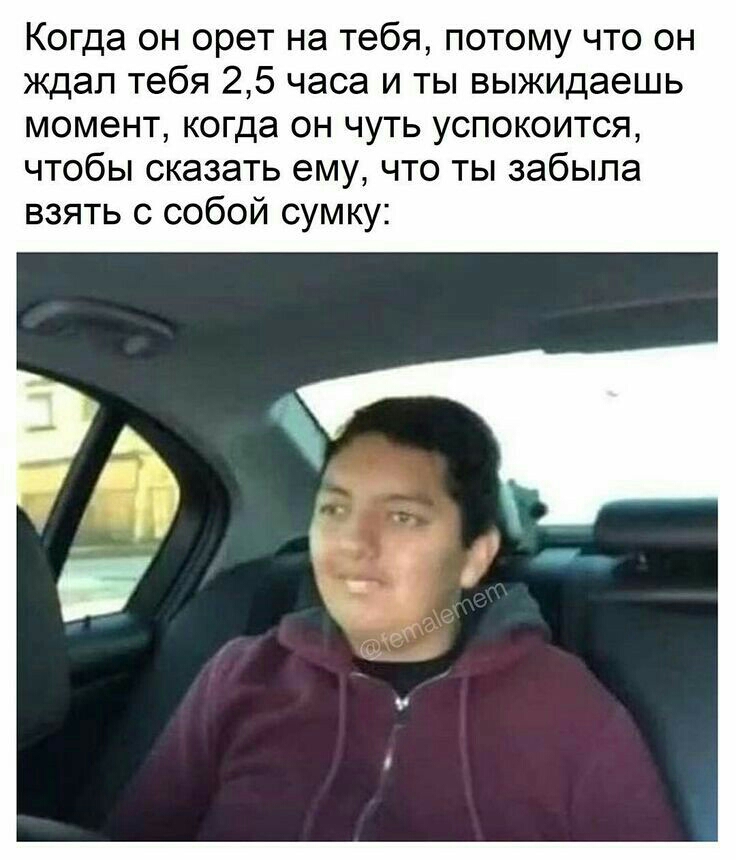 Когда он орет на тебя, потому что он ждал тебя 2,5 часа и ты выжидаешь момент, когда он чуть успокоится, чтобы сказать ему, что ты забыла взять с собой сумку:

@femalemem